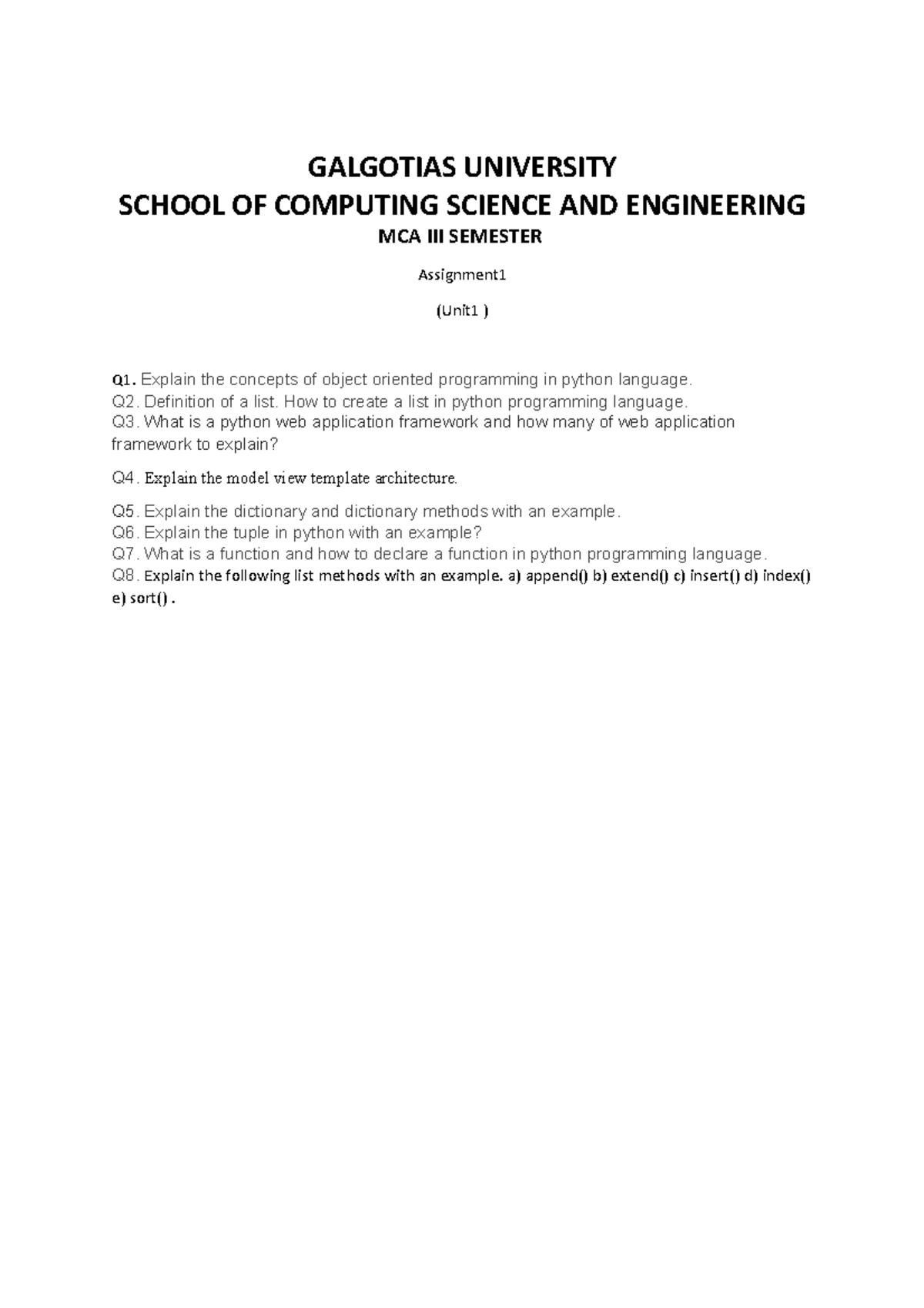 GALGOTIAS UNIVERSITY
SCHOOL OF COMPUTING SCIENCE AND ENGINEERING
MCA III SEMESTER

Assignment1

(Unit1 )

Q1. Explain the concepts of object oriented programming in python language.
Q2. Definition of a list. How to create a list in python programming language.
Q3. What is a python web application framework and how many of web application framework to explain?

Q4. Explain the model view template architecture.

Q5. Explain the dictionary and dictionary methods with an example.
Q6. Explain the tuple in python with an example?
Q7. What is a function and how to declare a function in python programming language.
Q8. Explain the following list methods with an example. a) append() b) extend() c) insert() d) index() e) sort() .